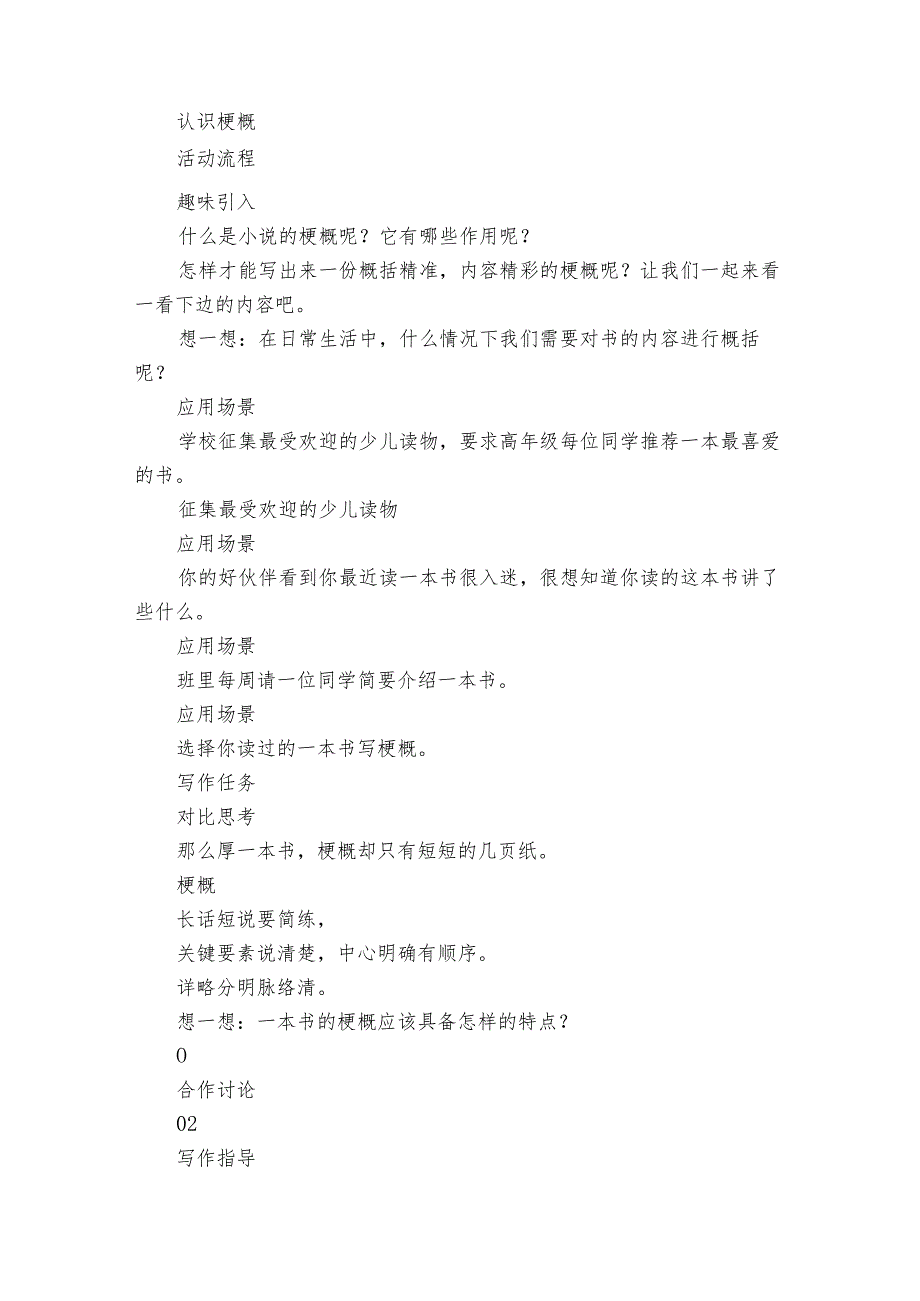 认识梗概
活动流程
趣味引入
什么是小说的梗概呢？它有哪些作用呢？
怎样才能写出来一份概括精准，内容精彩的梗概呢？让我们一起来看一看下边的内容吧。
想一想：在日常生活中，什么情况下我们需要对书的内容进行概括呢？
应用场景
学校征集最受欢迎的少儿读物，要求高年级每位同学推荐一本最喜爱的书。
征集最受欢迎的少儿读物
应用场景
你的好伙伴看到你最近读一本书很入迷，很想知道你读的这本书讲了些什么。
应用场景
班里每周请一位同学简要介绍一本书。
应用场景
选择你读过的一本书写梗概。
写作任务
对比思考
那么厚一本书，梗概却只有短短的几页纸。
梗概
长话短说要简练，
关键要素说清楚，中心明确有顺序。
详略分明脉络清。
想一想：一本书的梗概应该具备怎样的特点？
0
合作讨论
02
写作指导